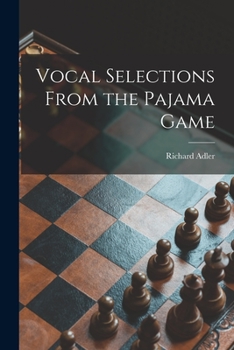 Vocal Selections From the Pajama Game

Richard Adler